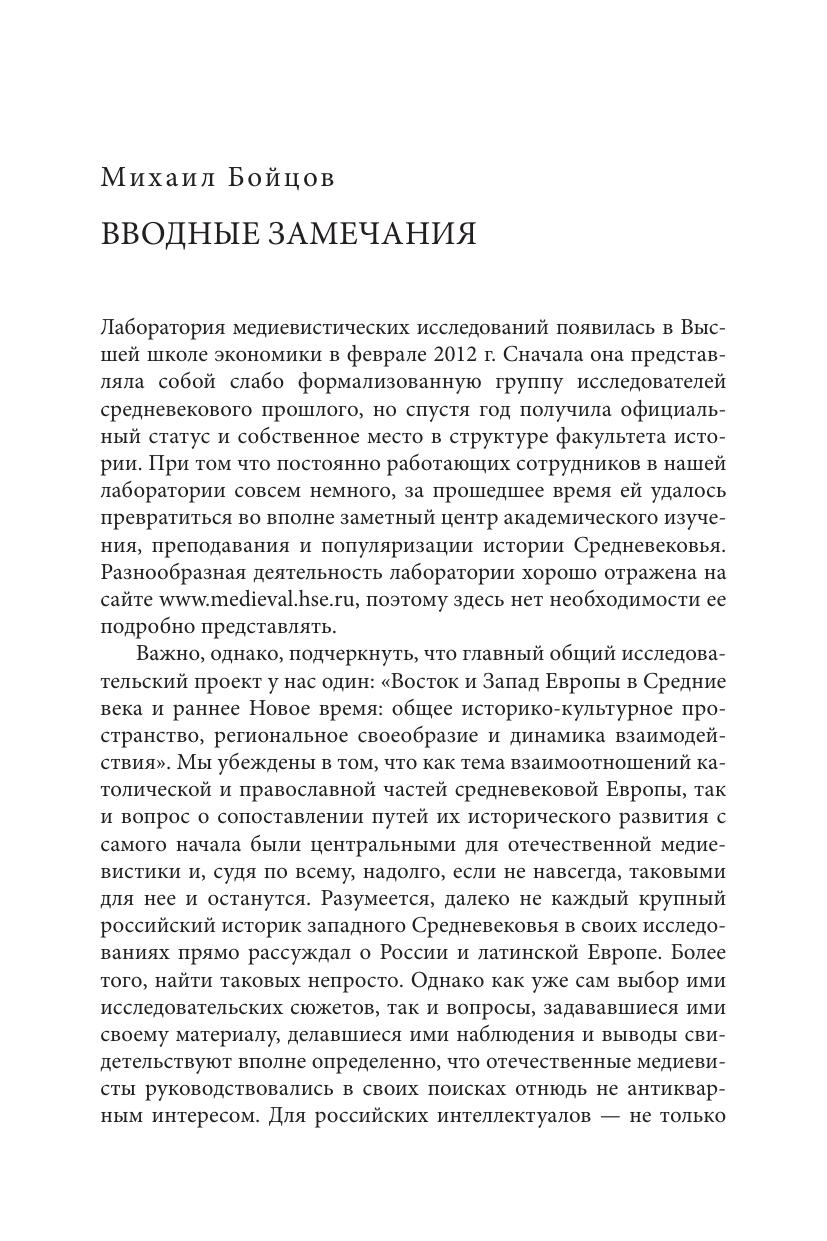 Михаил Бойцов

ВВОДНЫЕ ЗАМЕЧАНИЯ

Лаборатория медиевистических исследований появилась в Высшей школе экономики в феврале 2012 г. Сначала она представляла собой слабо формализованную группу исследователей средневекового прошлого, но спустя год получила официальный статус и собственное место в структуре факультета истории. При том что постоянно работающих сотрудников в нашей лаборатории совсем немного, за прошедшее время ей удалось превратиться во вполне заметный центр академического изучения, преподавания и популяризации истории Средневековья. Разнообразная деятельность лаборатории хорошо отражена на сайте www.medieval.hse.ru, поэтому здесь нет необходимости ее подробно представлять.

Важно, однако, подчеркнуть, что главный общий исследовательский проект у нас один: «Восток и Запад Европы в Средние века и раннее Новое время: общее историко-культурное пространство, региональное своеобразие и динамика взаимодействия». Мы убеждены в том, что как тема взаимоотношений католической и православной частей средневековой Европы, так и вопрос о сопоставлении путей их исторического развития с самого начала были центральными для отечественной медиевистики и, судя по всему, надолго, если не навсегда, таковыми для нее и останутся. Разумеется, далеко не каждый крупный российский историк западного Средневековья в своих исследованиях прямо рассуждал о России и латинской Европе. Более того, найти таковых непросто. Однако как уже сам выбор ими исследовательских сюжетов, так и вопросы, задававшиеся ими своему материалу, делавшиеся ими наблюдения и выводы свидетельствуют вполне определенно, что отечественные медиевисты руководствовались в своих поисках отнюдь не антикварным интересом. Для российских интеллектуалов — не только